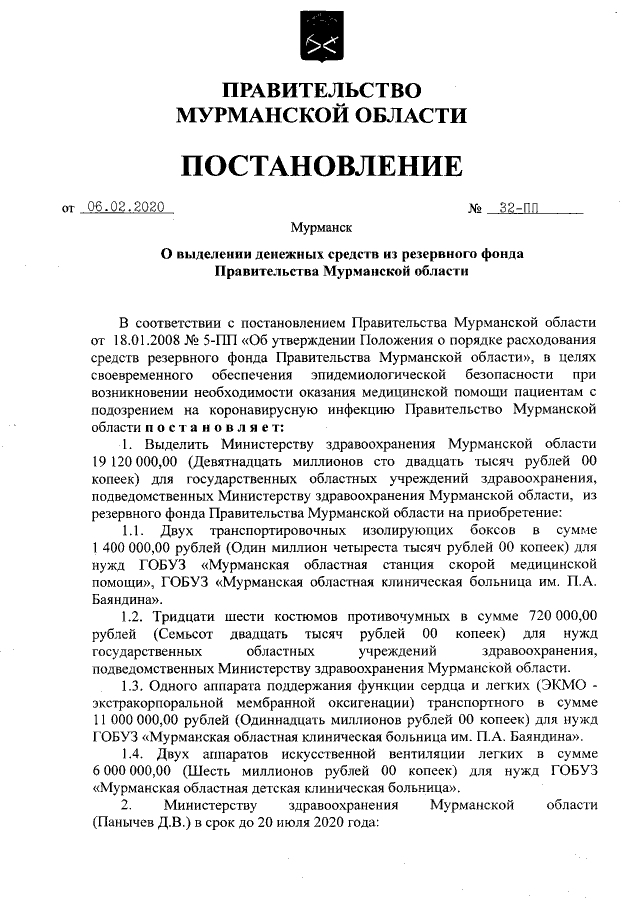 ПРАВИТЕЛЬСТВО
МУРМАНСКОЙ ОБЛАСТИ

ПОСТАНОВЛЕНИЕ

от 06.02.2020 № 32-ПП

Мурманск

О выделении денежных средств из резервного фонда Правительства Мурманской области

В соответствии с постановлением Правительства Мурманской области от 18.01.2008 № 5-ПП «Об утверждении Положения о порядке расходования средств резервного фонда Правительства Мурманской области», в целях своевременного обеспечения эпидемиологической безопасности при возникновении необходимости оказания медицинской помощи пациентам с подозрением на коронавирусную инфекцию Правительство Мурманской области постановляет:

1. Выделить Министерству здравоохранения Мурманской области 19 120 000,00 (Девятнадцать миллионов сто двадцать тысяч рублей 00 копеек) для государственных областных учреждений здравоохранения, подведомственных Министерству здравоохранения Мурманской области, из резервного фонда Правительства Мурманской области на приобретение:

1.1. Двух транспортировочных изолирующих боксов в сумме 1 400 000,00 рублей (Один миллион четыреста тысяч рублей 00 копеек) для нужд ГОБУЗ «Мурманская областная станция скорой медицинской помощи», ГОБУЗ «Мурманская областная клиническая больница им. П.А. Баяндина».

1.2. Тридцати шести костюмов противочумных в сумме 720 000,00 рублей (Семьсот двадцать тысяч рублей 00 копеек) для нужд государственных областных учреждений здравоохранения, подведомственных Министерству здравоохранения Мурманской области.

1.3. Одного аппарата поддержания функции сердца и легких (ЭКМО - экстракорпоральной мембранной оксигенации) транспортного в сумме 11 000 000,00 рублей (Одиннадцать миллионов рублей 00 копеек) для нужд ГОБУЗ «Мурманская областная клиническая больница им. П.А. Баяндина».

1.4. Двух аппаратов искусственной вентиляции легких в сумме 6 000 000,00 (Шесть миллионов рублей 00 копеек) для нужд ГОБУЗ «Мурманская областная детская клиническая больница».

2. Министерству здравоохранения Мурманской области (Панычев Д.В.) в срок до 20 июля 2020 года: